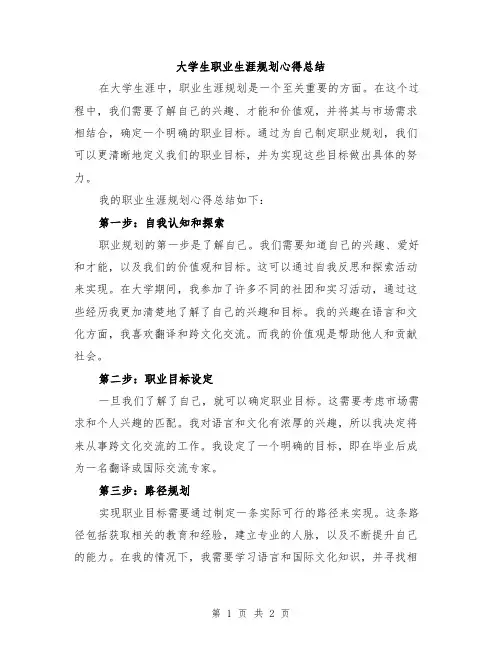 大学生职业生涯规划心得总结

在大学生涯中，职业生涯规划是一个至关重要的方面。在这个过程中，我们需要了解自己的兴趣、才能和价值观，并将其与市场需求相结合，确定一个明确的职业目标。通过为自己制定职业规划，我们可以更清晰地定义我们的职业目标，并为实现这些目标做出具体的努力。

我的职业生涯规划心得总结如下：

第一步：自我认知和探索

职业规划的第一步是了解自己。我们需要知道自己的兴趣、爱好和才能，以及我们的价值观和目标。这可以通过自我反思和探索活动来实现。在大学期间，我参加了许多不同的社团和实习活动，通过这些经历我更加清楚地了解了自己的兴趣和目标。我的兴趣在语言和文化方面，我喜欢翻译和跨文化交流。而我的价值观是帮助他人和贡献社会。

第二步：职业目标设定

一旦我们了解了自己，就可以确定职业目标。这需要考虑市场需求和个人兴趣的匹配。我对语言和文化有浓厚的兴趣，所以我决定将来从事跨文化交流的工作。我设定了一个明确的目标，即在毕业后成为一名翻译或国际交流专家。

第三步：路径规划

实现职业目标需要通过制定一条实际可行的路径来实现。这条路径包括获取相关的教育和经验，建立专业的人脉，以及不断提升自己的能力。在我的情况下，我需要学习语言和国际文化知识，并寻找相

第 1 页 共 2 页